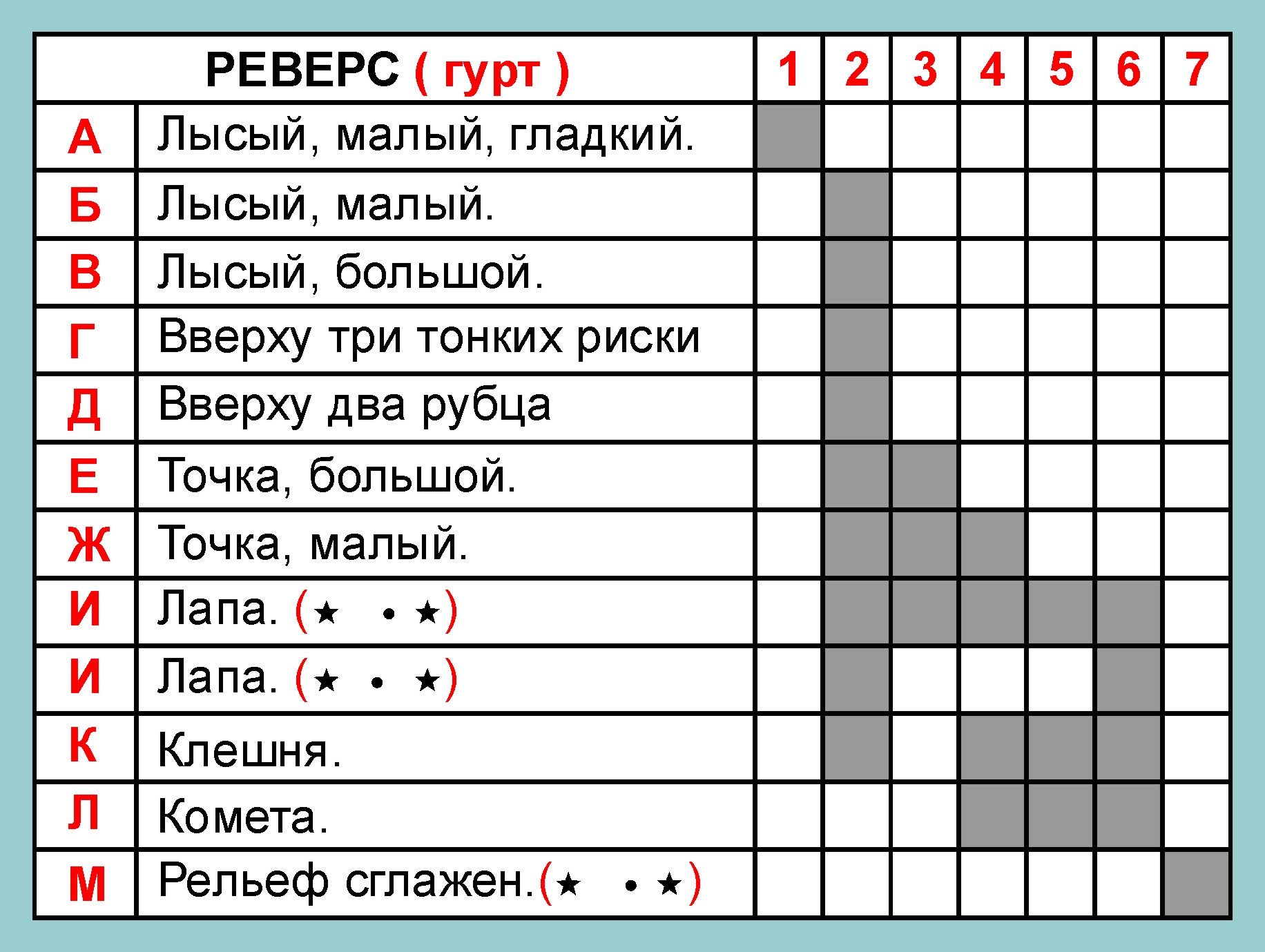 | РЕВЕРС ( гурт ) | | 1 | 2 | 3 | 4 | 5 | 6 | 7 |
|---|---|---|---|---|---|---|---|---|
| А | Лысый, малый, гладкий. | | | | | | | |
| Б | Лысый, малый. | | | | | | | |
| В | Лысый, большой. | | | | | | | |
| Г | Вверху три тонких риски | | | | | | | |
| Д | Вверху два рубца | | | | | | | |
| Е | Точка, большой. | | | | | | | |
| Ж | Точка, малый. | | | | | | | |
| И | Лапа. (★ • ★) | | | | | | | |
| И | Лапа. (★ • ★) | | | | | | | |
| К | Клешня. | | | | | | | |
| Л | Комета. | | | | | | | |
| М | Рельеф сглажен.(★ • ★) | | | | | | | |